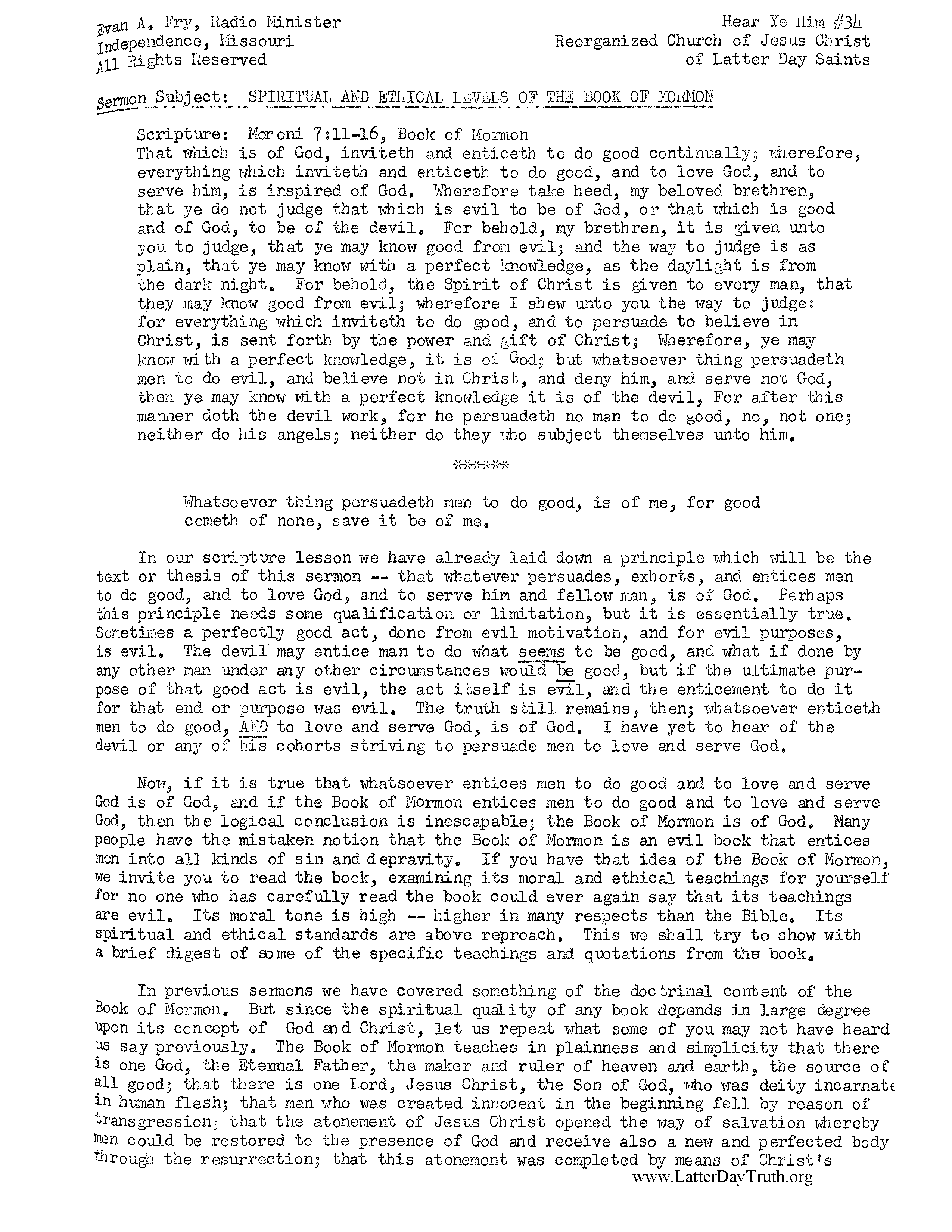 Evan A. Fry, Radio Minister
Independence, Missouri
All Rights Reserved

Hear Ye Him #34
Reorganized Church of Jesus Christ
of Latter Day Saints

Sermon Subject: SPIRITUAL AND ETHICAL LEVELS OF THE BOOK OF MORMON

Scripture: Moroni 7:11-16, Book of Mormon
That which is of God, inviteth and enticeth to do good continually; wherefore, everything which inviteth and enticeth to do good, and to love God, and to serve him, is inspired of God. Wherefore take heed, my beloved brethren, that ye do not judge that which is evil to be of God, or that which is good and of God, to be of the devil. For behold, my brethren, it is given unto you to judge, that ye may know good from evil; and the way to judge is as plain, that ye may know with a perfect knowledge, as the daylight is from the dark night. For behold, the Spirit of Christ is given to every man, that they may know good from evil; wherefore I shew unto you the way to judge: for everything which inviteth to do good, and to persuade to believe in Christ, is sent forth by the power and gift of Christ; Wherefore, ye may know with a perfect knowledge, it is of God; but whatsoever thing persuadeth men to do evil, and believe not in Christ, and deny him, and serve not God, then ye may know with a perfect knowledge it is of the devil, For after this manner doth the devil work, for he persuadeth no man to do good, no, not one; neither do his angels; neither do they who subject themselves unto him.

******

Whatsoever thing persuadeth men to do good, is of me, for good cometh of none, save it be of me.

In our scripture lesson we have already laid down a principle which will be the text or thesis of this sermon -- that whatever persuades, exhorts, and entices men to do good, and to love God, and to serve him and fellow man, is of God. Perhaps this principle needs some qualification or limitation, but it is essentially true. Sometimes a perfectly good act, done from evil motivation, and for evil purposes, is evil. The devil may entice man to do what seems to be good, and what if done by any other man under any other circumstances would be good, but if the ultimate purpose of that good act is evil, the act itself is evil, and the enticement to do it for that end or purpose was evil. The truth still remains, then; whatsoever enticeth men to do good, AND to love and serve God, is of God. I have yet to hear of the devil or any of his cohorts striving to persuade men to love and serve God.

Now, if it is true that whatsoever entices men to do good and to love and serve God is of God, and if the Book of Mormon entices men to do good and to love and serve God, then the logical conclusion is inescapable; the Book of Mormon is of God. Many people have the mistaken notion that the Book of Mormon is an evil book that entices men into all kinds of sin and depravity. If you have that idea of the Book of Mormon, we invite you to read the book, examining its moral and ethical teachings for yourself for no one who has carefully read the book could ever again say that its teachings are evil. Its moral tone is high -- higher in many respects than the Bible. Its spiritual and ethical standards are above reproach. This we shall try to show with a brief digest of some of the specific teachings and quotations from the book.

In previous sermons we have covered something of the doctrinal content of the Book of Mormon. But since the spiritual quality of any book depends in large degree upon its concept of God and Christ, let us repeat what some of you may not have heard us say previously. The Book of Mormon teaches in plainness and simplicity that there is one God, the Eternal Father, the maker and ruler of heaven and earth, the source of all good; that there is one Lord, Jesus Christ, the Son of God, who was deity incarnate in human flesh; that man who was created innocent in the beginning fell by reason of transgression; that the atonement of Jesus Christ opened the way of salvation whereby men could be restored to the presence of God and receive also a new and perfected body through the resurrection; that this atonement was completed by means of Christ's
www.LatterDayTruth.org